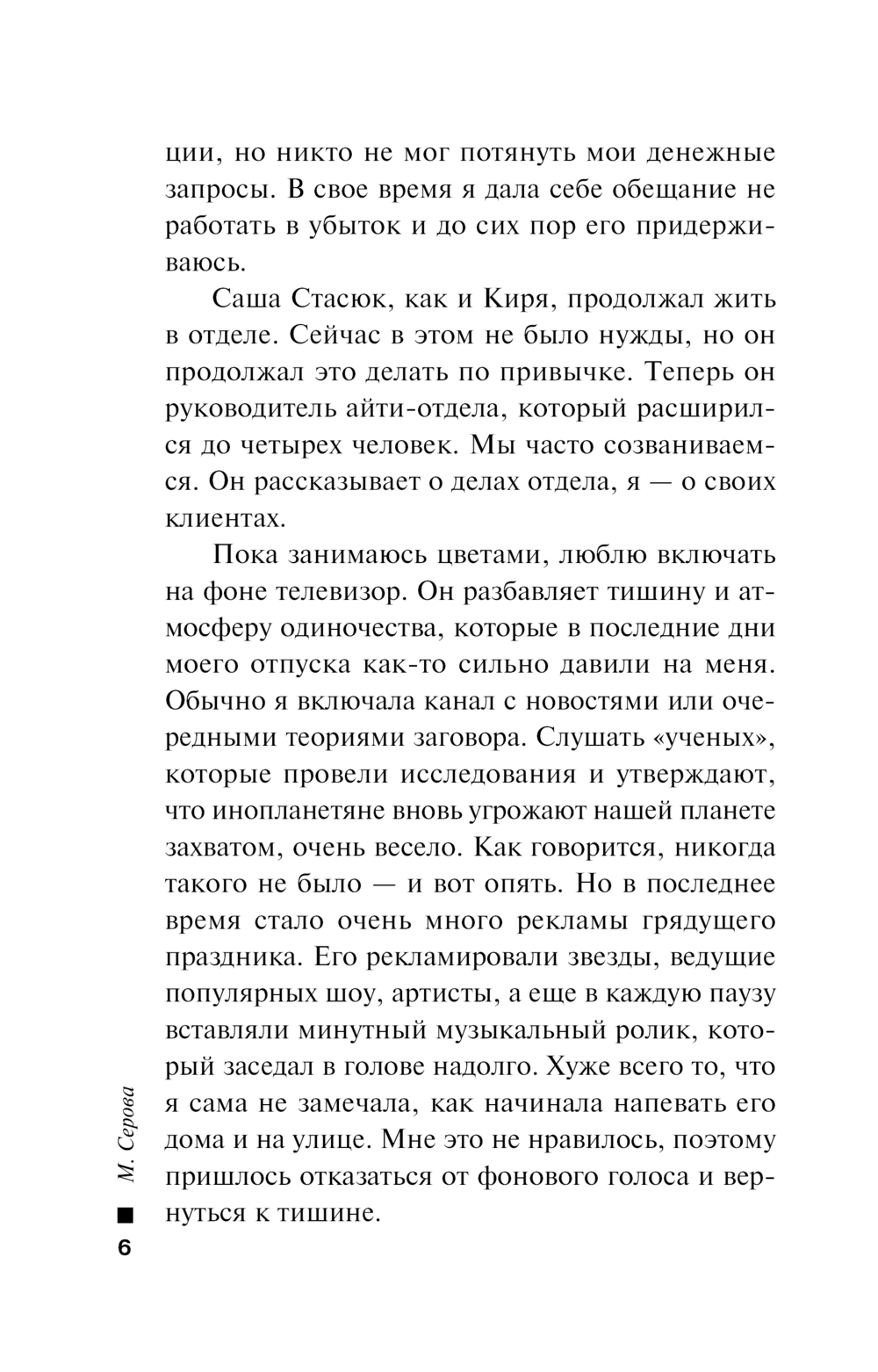 ции, но никто не мог потянуть мои денежные запросы. В свое время я дала себе обещание не работать в убыток и до сих пор его придерживаюсь.

Саша Стасюк, как и Киря, продолжал жить в отделе. Сейчас в этом не было нужды, но он продолжал это делать по привычке. Теперь он руководитель айти-отдела, который расширился до четырех человек. Мы часто созваниваемся. Он рассказывает о делах отдела, я — о своих клиентах.

Пока занимаюсь цветами, люблю включать на фоне телевизор. Он разбавляет тишину и атмосферу одиночества, которые в последние дни моего отпуска как-то сильно давили на меня. Обычно я включала канал с новостями или очередными теориями заговора. Слушать «ученых», которые провели исследования и утверждают, что инопланетяне вновь угрожают нашей планете захватом, очень весело. Как говорится, никогда такого не было — и вот опять. Но в последнее время стало очень много рекламы грядущего праздника. Его рекламировали звезды, ведущие популярных шоу, артисты, а еще в каждую паузу вставляли минутный музыкальный ролик, который заседал в голове надолго. Хуже всего то, что я сама не замечала, как начинала напевать его дома и на улице. Мне это не нравилось, поэтому пришлось отказаться от фонового голоса и вернуться к тишине.

М. Серова

6